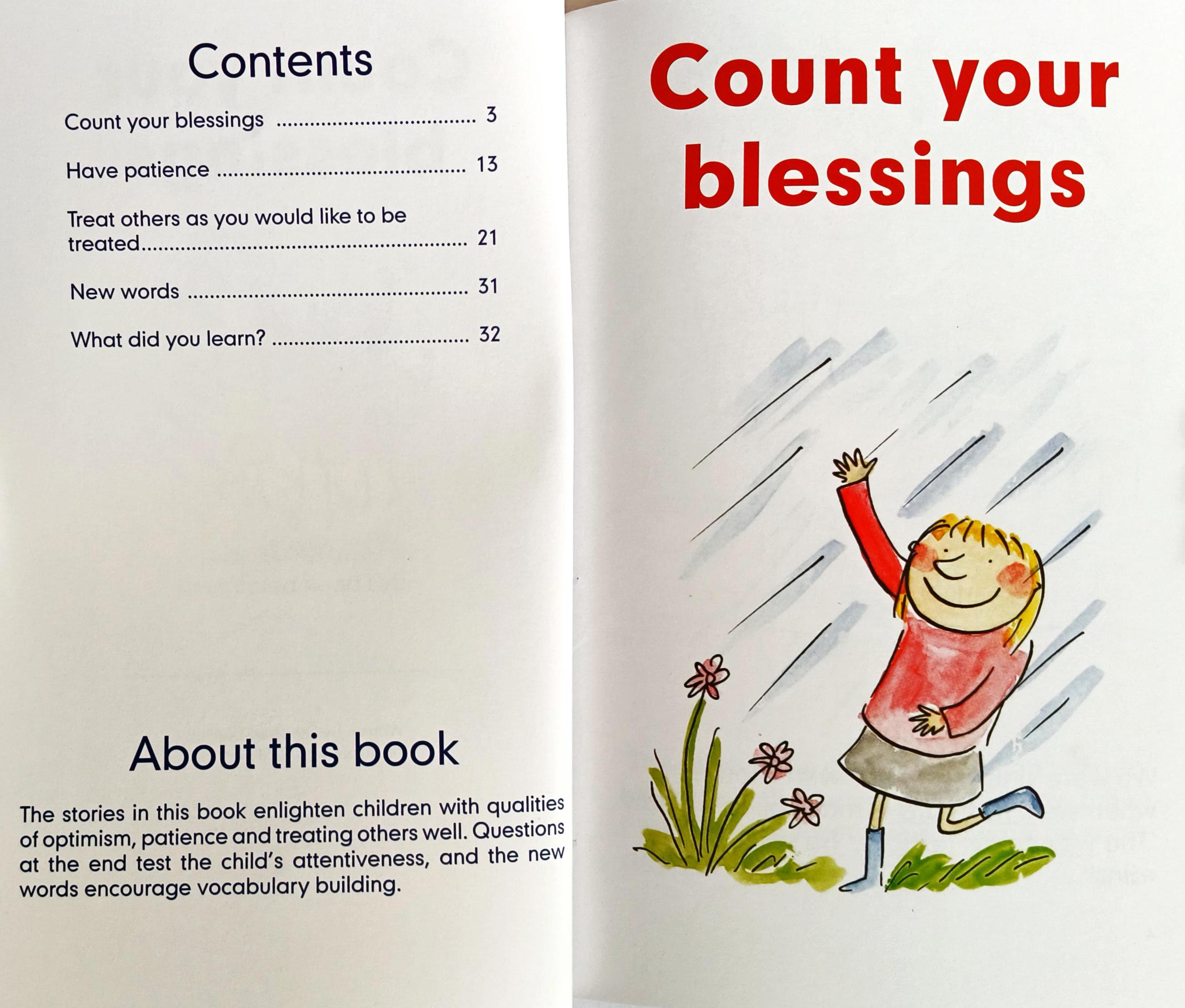 Contents

Count your blessings 3

Have patience 13

Treat others as you would like to be treated 21

New words 31

What did you learn? 32

About this book

The stories in this book enlighten children with qualities of optimism, patience and treating others well. Questions at the end test the child's attentiveness, and the new words encourage vocabulary building.

Count your blessings